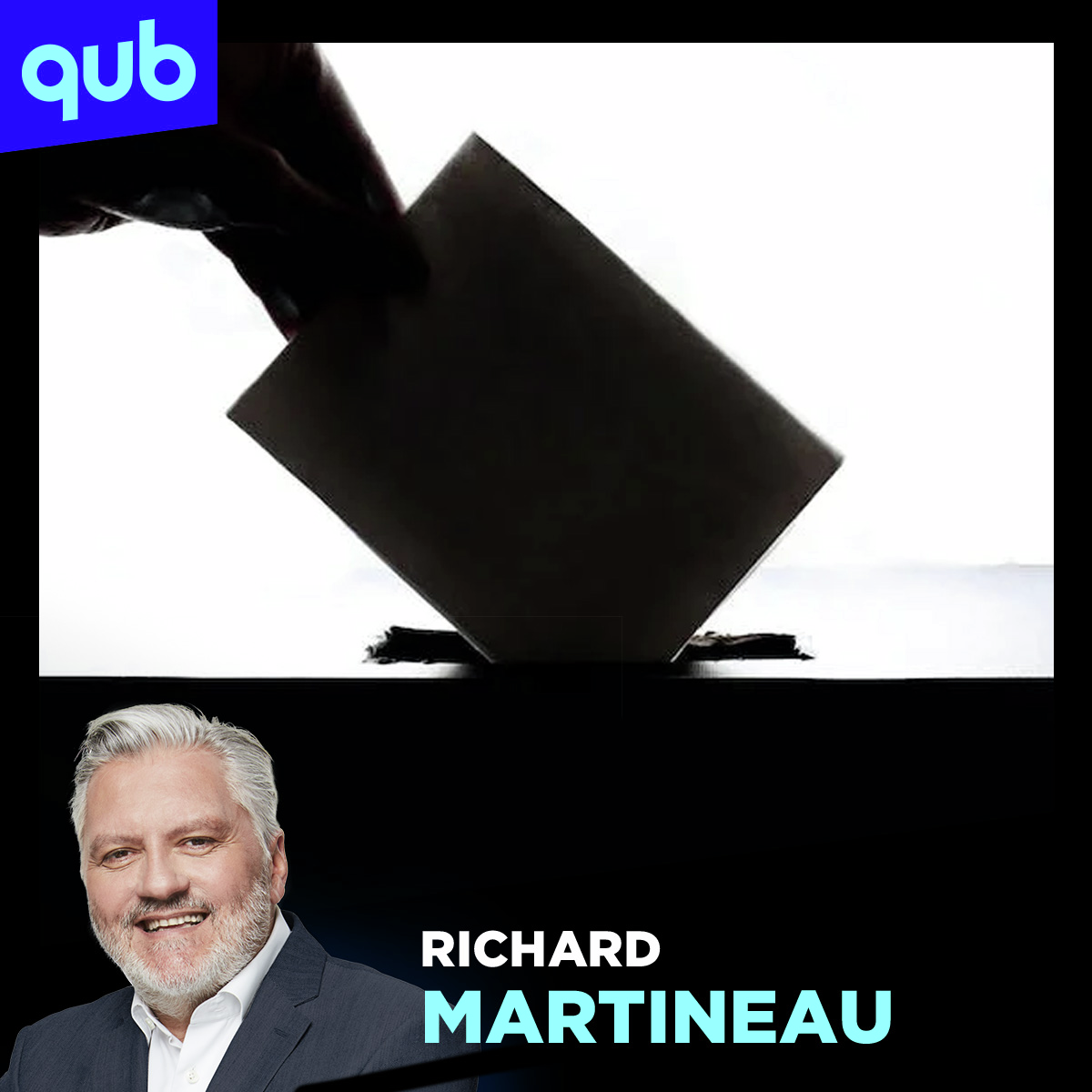 qub

RICHARD
MARTINEAU